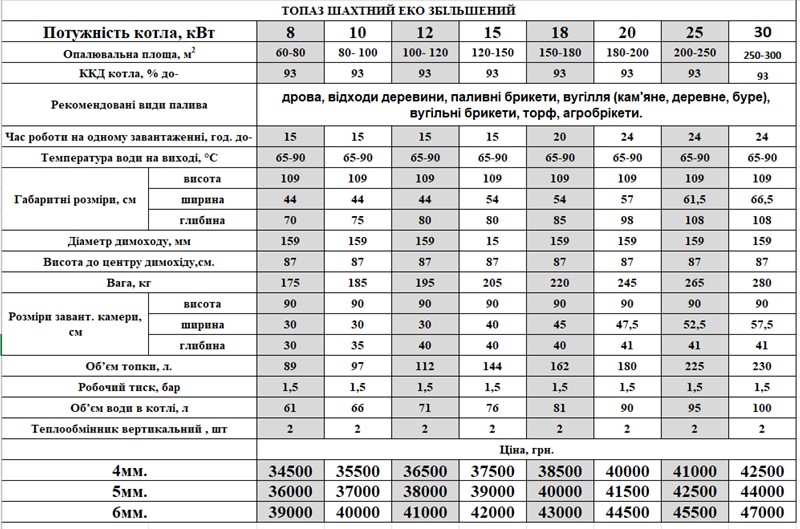 ТОПАЗ ШАХТНИЙ ЕКО ЗБІЛЬШЕНИЙ

| Потужність котла, кВт | | 8 | 10 | 12 | 15 | 18 | 20 | 25 | 30 |
|---|---|---|---|---|---|---|---|---|---|
| Опалювальна площа, м$^2$ | | 60-80 | 80- 100 | 100- 120 | 120-150 | 150-180 | 180-200 | 200-250 | 250-300 |
| ККД котла, % до- | | 93 | 93 | 93 | 93 | 93 | 93 | 93 | 93 |
| Рекомендовані види палива | | дрова, відходи деревини, паливні брикети, вугілля (кам'яне, деревне, буре), вугільні брикети, торф, агробрікети. | | | | | | | |
| Час роботи на одному завантаженні, год. до- | | 15 | 15 | 15 | 15 | 20 | 24 | 24 | 24 |
| Температура води на виході, °С | | 65-90 | 65-90 | 65-90 | 65-90 | 65-90 | 65-90 | 65-90 | 65-90 |
| Габаритні розміри, см | висота | 109 | 109 | 109 | 109 | 109 | 109 | 109 | 109 |
| | ширина | 44 | 44 | 44 | 54 | 54 | 57 | 61,5 | 66,5 |
| | глибина | 70 | 75 | 80 | 80 | 85 | 98 | 108 | 108 |
| Діаметр димоходу, мм | | 159 | 159 | 159 | 15 | 159 | 159 | 159 | 159 |
| Висота до центру димохіду,см. | | 87 | 87 | 87 | 87 | 87 | 87 | 87 | 87 |
| Вага, кг | | 175 | 185 | 195 | 205 | 220 | 245 | 265 | 280 |
| Розміри завант. камери, см | висота | 90 | 90 | 90 | 90 | 90 | 90 | 90 | 90 |
| | ширина | 30 | 30 | 30 | 40 | 45 | 47,5 | 52,5 | 57,5 |
| | глибина | 30 | 35 | 40 | 40 | 40 | 41 | 41 | 41 |
| Об'єм топки, л. | | 89 | 97 | 112 | 144 | 162 | 180 | 225 | 230 |
| Робочий тиск, бар | | 1,5 | 1,5 | 1,5 | 1,5 | 1,5 | 1,5 | 1,5 | 1,5 |
| Об'єм води в котлі, л | | 61 | 66 | 71 | 76 | 81 | 90 | 95 | 100 |
| Теплообмінник вертикальний , шт | | 2 | 2 | 2 | 2 | 2 | 2 | 2 | 2 |
| | | Ціна, грн. | | | | | | | |
| 4мм. | | 34500 | 35500 | 36500 | 37500 | 38500 | 40000 | 41000 | 42500 |
| 5мм. | | 36000 | 37000 | 38000 | 39000 | 40000 | 41500 | 42500 | 44000 |
| 6мм. | | 39000 | 40000 | 41000 | 42000 | 43000 | 44500 | 45500 | 47000 |